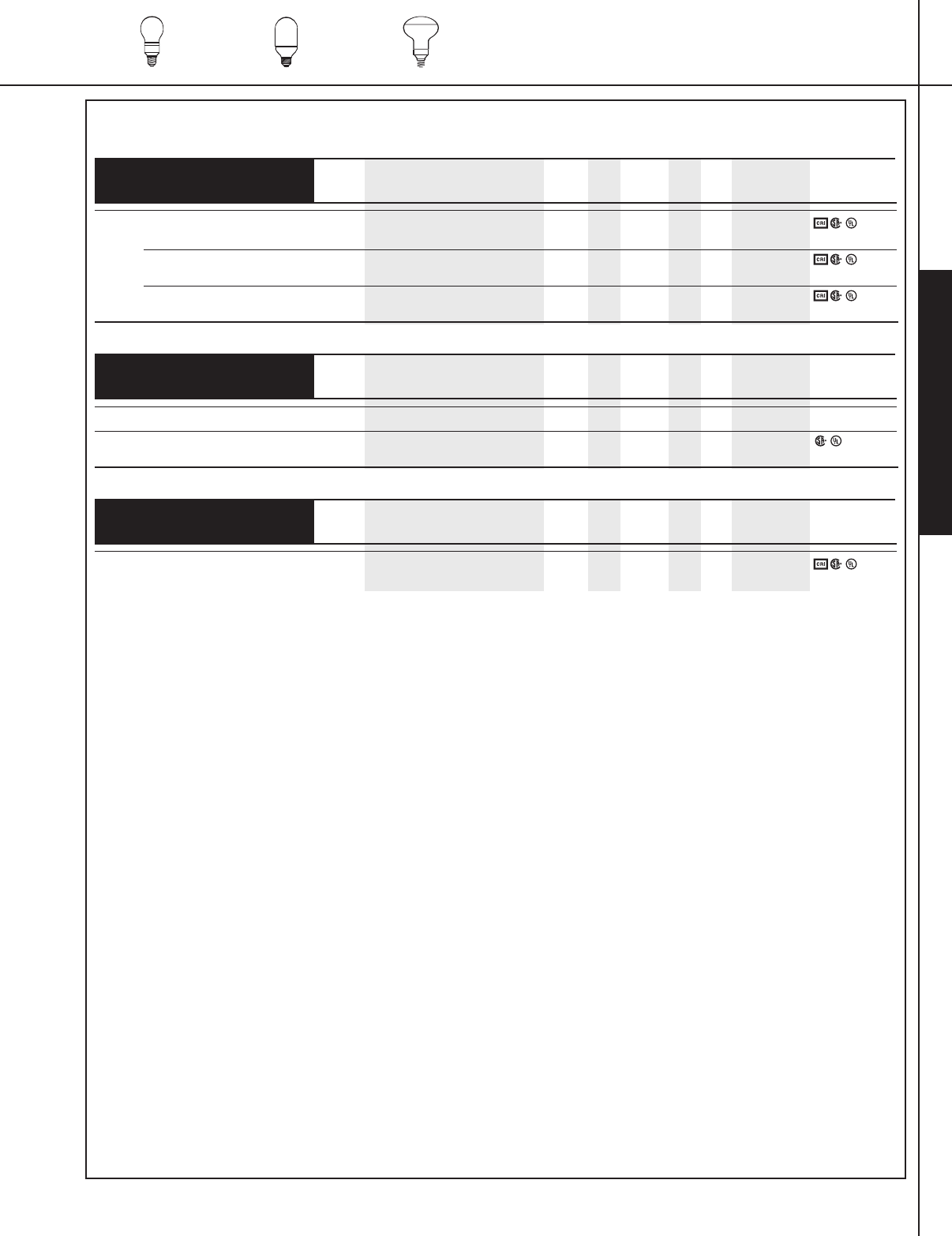 CRI UL
CRI UL
CRI UL
UL
CRI UL